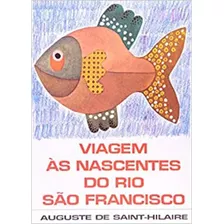 VIAGEM
ÀS NASCENTES
DO RIO
SÃO FRANCISCO

AUGUSTE DE SAINT-HILAIRE